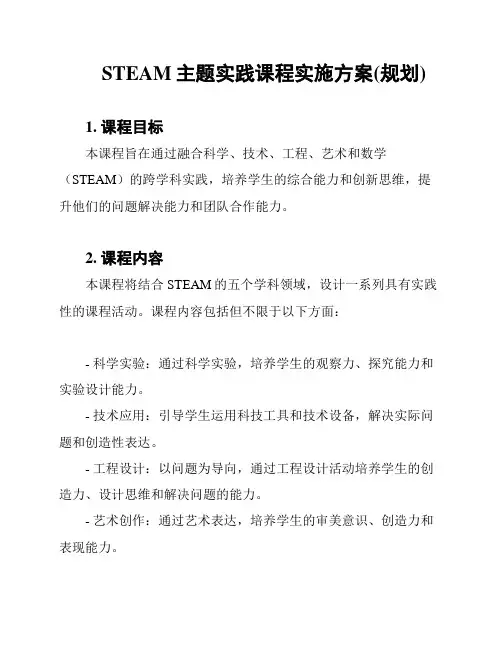 STEAM 主题实践课程实施方案(规划)

1. 课程目标

本课程旨在通过融合科学、技术、工程、艺术和数学（STEAM）的跨学科实践，培养学生的综合能力和创新思维，提升他们的问题解决能力和团队合作能力。

2. 课程内容

本课程将结合 STEAM 的五个学科领域，设计一系列具有实践性的课程活动。课程内容包括但不限于以下方面：

- 科学实验：通过科学实验，培养学生的观察力、探究能力和实验设计能力。

- 技术应用：引导学生运用科技工具和技术设备，解决实际问题和创造性表达。

- 工程设计：以问题为导向，通过工程设计活动培养学生的创造力、设计思维和解决问题的能力。

- 艺术创作：通过艺术表达，培养学生的审美意识、创造力和表现能力。